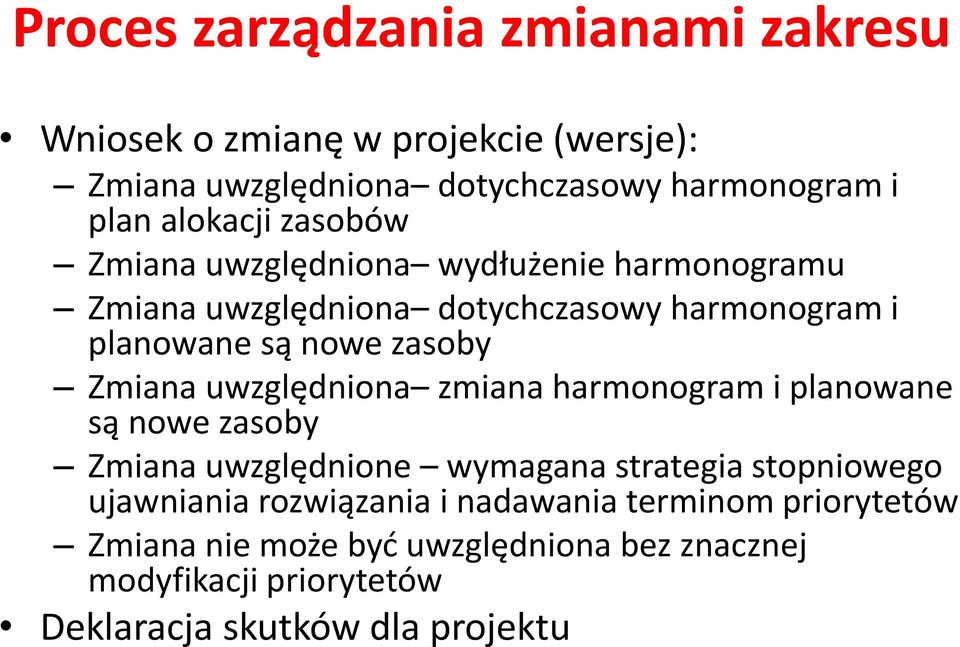 Proces zarządzania zmianami zakresu

• Wniosek o zmianę w projekcie (wersje):
– Zmiana uwzględniona– dotychczasowy harmonogram i plan alokacji zasobów
– Zmiana uwzględniona– wydłużenie harmonogramu
– Zmiana uwzględniona– dotychczasowy harmonogram i planowane są nowe zasoby
– Zmiana uwzględniona– zmiana harmonogram i planowane są nowe zasoby
– Zmiana uwzględnione – wymagana strategia stopniowego ujawniania rozwiązania i nadawania terminom priorytetów
– Zmiana nie może być uwzględniona bez znacznej modyfikacji priorytetów
• Deklaracja skutków dla projektu